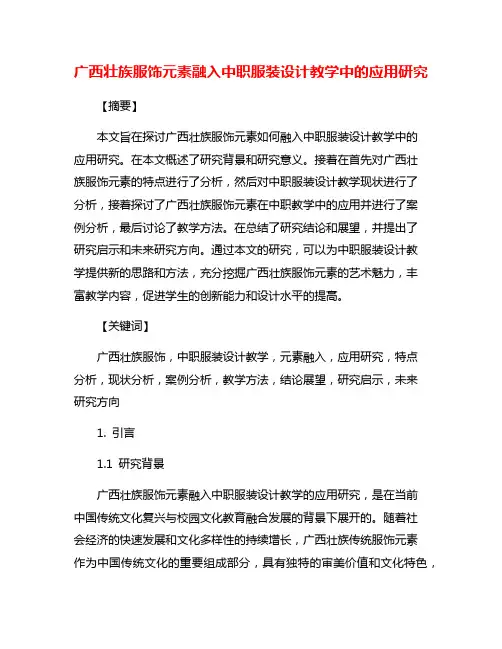 广西壮族服饰元素融入中职服装设计教学中的应用研究

【摘要】

本文旨在探讨广西壮族服饰元素如何融入中职服装设计教学中的应用研究。在本文概述了研究背景和研究意义。接着在首先对广西壮族服饰元素的特点进行了分析，然后对中职服装设计教学现状进行了分析，接着探讨了广西壮族服饰元素在中职教学中的应用并进行了案例分析，最后讨论了教学方法。在总结了研究结论和展望，并提出了研究启示和未来研究方向。通过本文的研究，可以为中职服装设计教学提供新的思路和方法，充分挖掘广西壮族服饰元素的艺术魅力，丰富教学内容，促进学生的创新能力和设计水平的提高。

【关键词】

广西壮族服饰，中职服装设计教学，元素融入，应用研究，特点分析，现状分析，案例分析，教学方法，结论展望，研究启示，未来研究方向

1. 引言

1.1 研究背景

广西壮族服饰元素融入中职服装设计教学的应用研究，是在当前中国传统文化复兴与校园文化教育融合发展的背景下展开的。随着社会经济的快速发展和文化多样性的持续增长，广西壮族传统服饰元素作为中国传统文化的重要组成部分，具有独特的审美价值和文化特色，